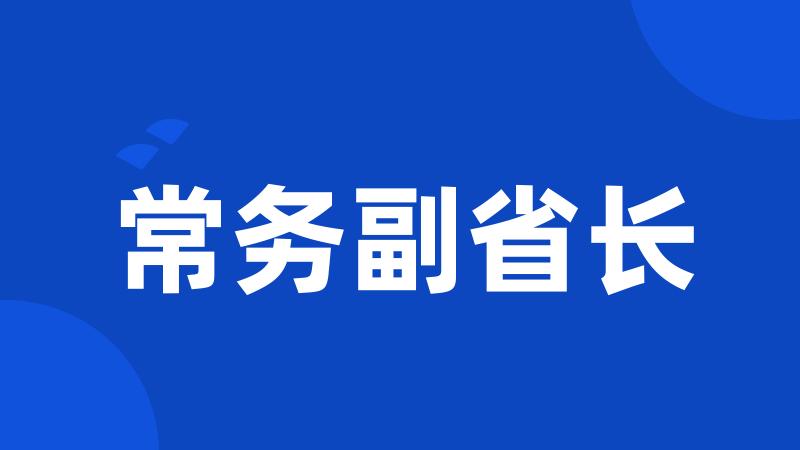 常务副省长